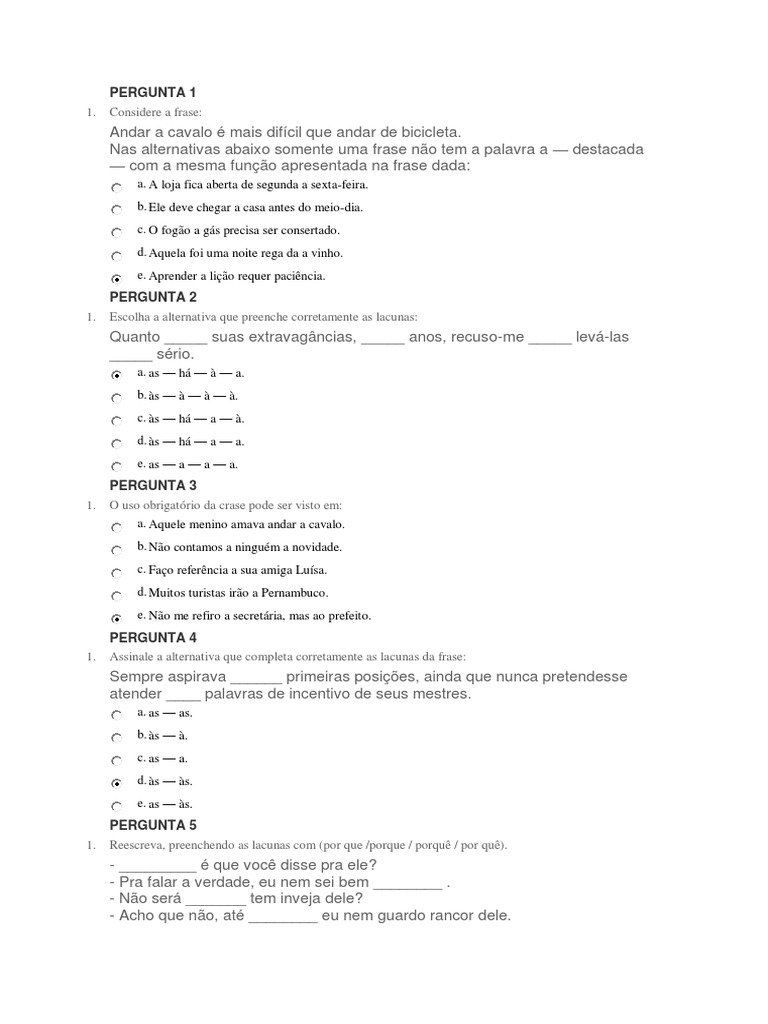 PERGUNTA 1

1. Considere a frase:

Andar a cavalo é mais difícil que andar de bicicleta.
Nas alternativas abaixo somente uma frase não tem a palavra a — destacada — com a mesma função apresentada na frase dada:

a. A loja fica aberta de segunda a sexta-feira.
b. Ele deve chegar a casa antes do meio-dia.
c. O fogão a gás precisa ser consertado.
d. Aquela foi uma noite rega da a vinho.
e. Aprender a lição requer paciência.

PERGUNTA 2

1. Escolha a alternativa que preenche corretamente as lacunas:

Quanto _____ suas extravagâncias, _____ anos, recuso-me _____ levá-las _____ sério.

a. as — há — à — a.
b. às — à — à — à.
c. às — há — a — à.
d. às — há — a — a.
e. as — a — a — a.

PERGUNTA 3

1. O uso obrigatório da crase pode ser visto em:

a. Aquele menino amava andar a cavalo.
b. Não contamos a ninguém a novidade.
c. Faço referência a sua amiga Luísa.
d. Muitos turistas irão a Pernambuco.
e. Não me refiro a secretária, mas ao prefeito.

PERGUNTA 4

1. Assinale a alternativa que completa corretamente as lacunas da frase:

Sempre aspirava ______ primeiras posições, ainda que nunca pretendesse atender ____ palavras de incentivo de seus mestres.

a. as — as.
b. às — à.
c. as — a.
d. às — às.
e. as — às.

PERGUNTA 5

1. Reescreva, preenchendo as lacunas com (por que /porque / porquê / por quê).

- _________ é que você disse pra ele?
- Pra falar a verdade, eu nem sei bem ________ .
- Não será _______ tem inveja dele?
- Acho que não, até ________ eu nem guardo rancor dele.